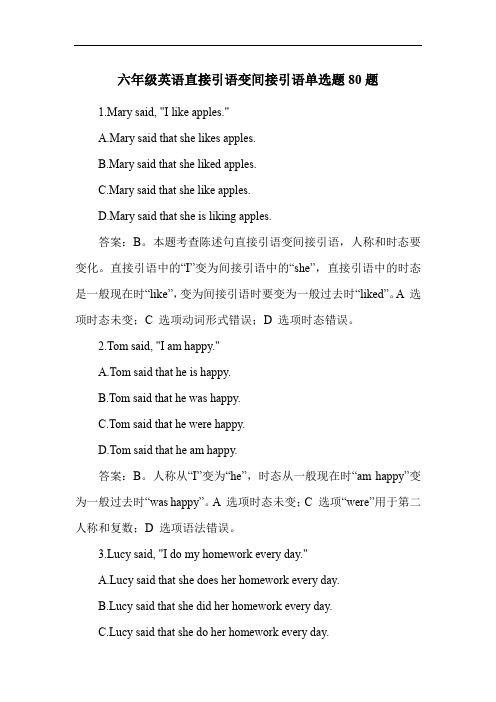 六年级英语直接引语变间接引语单选题 80 题

1.Mary said, "I like apples."

A.Mary said that she likes apples.

B.Mary said that she liked apples.

C.Mary said that she like apples.

D.Mary said that she is liking apples.

答案：B。本题考查陈述句直接引语变间接引语，人称和时态要变化。直接引语中的“I”变为间接引语中的“she”，直接引语中的时态是一般现在时“like”，变为间接引语时要变为一般过去时“liked”。A 选项时态未变；C 选项动词形式错误；D 选项时态错误。

2.Tom said, "I am happy."

A.Tom said that he is happy.

B.Tom said that he was happy.

C.Tom said that he were happy.

D.Tom said that he am happy.

答案：B。人称从“I”变为“he”，时态从一般现在时“am happy”变为一般过去时“was happy”。A 选项时态未变；C 选项“were”用于第二人称和复数；D 选项语法错误。

3.Lucy said, "I do my homework every day."

A.Lucy said that she does her homework every day.

B.Lucy said that she did her homework every day.

C.Lucy said that she do her homework every day.